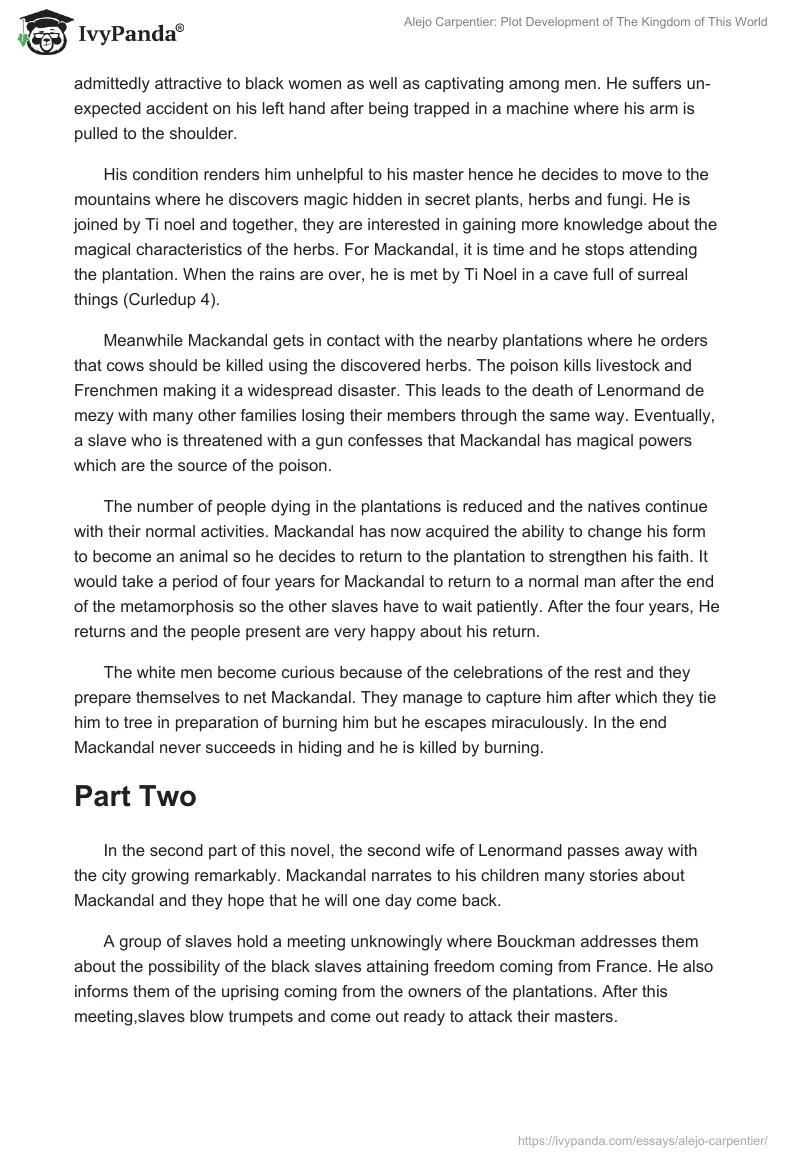 IvyPanda®

Alejo Carpentier: Plot Development of The Kingdom of This World

admittedly attractive to black women as well as captivating among men. He suffers unexpected accident on his left hand after being trapped in a machine where his arm is pulled to the shoulder.

His condition renders him unhelpful to his master hence he decides to move to the mountains where he discovers magic hidden in secret plants, herbs and fungi. He is joined by Ti noel and together, they are interested in gaining more knowledge about the magical characteristics of the herbs. For Mackandal, it is time and he stops attending the plantation. When the rains are over, he is met by Ti Noel in a cave full of surreal things (Curledup 4).

Meanwhile Mackandal gets in contact with the nearby plantations where he orders that cows should be killed using the discovered herbs. The poison kills livestock and Frenchmen making it a widespread disaster. This leads to the death of Lenormand de mezy with many other families losing their members through the same way. Eventually, a slave who is threatened with a gun confesses that Mackandal has magical powers which are the source of the poison.

The number of people dying in the plantations is reduced and the natives continue with their normal activities. Mackandal has now acquired the ability to change his form to become an animal so he decides to return to the plantation to strengthen his faith. It would take a period of four years for Mackandal to return to a normal man after the end of the metamorphosis so the other slaves have to wait patiently. After the four years, He returns and the people present are very happy about his return.

The white men become curious because of the celebrations of the rest and they prepare themselves to net Mackandal. They manage to capture him after which they tie him to tree in preparation of burning him but he escapes miraculously. In the end Mackandal never succeeds in hiding and he is killed by burning.

Part Two

In the second part of this novel, the second wife of Lenormand passes away with the city growing remarkably. Mackandal narrates to his children many stories about Mackandal and they hope that he will one day come back.

A group of slaves hold a meeting unknowingly where Bouckman addresses them about the possibility of the black slaves attaining freedom coming from France. He also informs them of the uprising coming from the owners of the plantations. After this meeting,slaves blow trumpets and come out ready to attack their masters.

https://ivypanda.com/essays/alejo-carpentier/